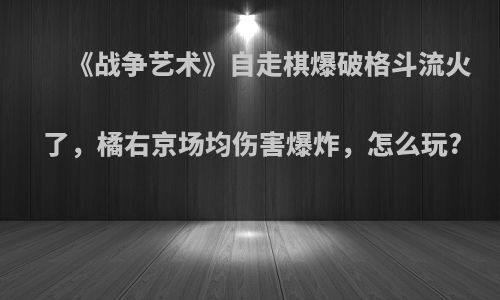 《战争艺术》自走棋爆破格斗流火了，橘右京场均伤害爆炸，怎么玩?